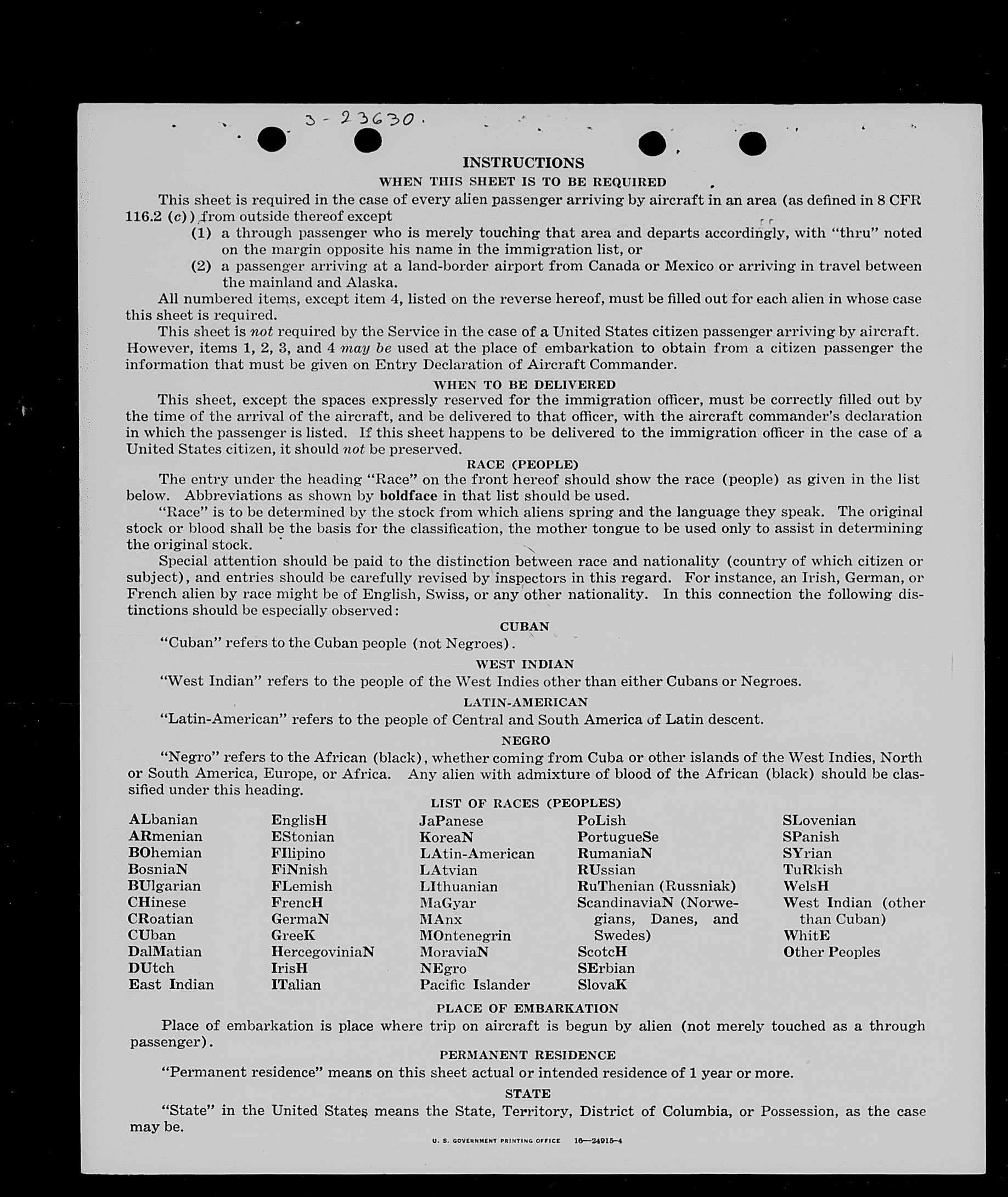 3-23630.

INSTRUCTIONS

WHEN THIS SHEET IS TO BE REQUIRED

This sheet is required in the case of every alien passenger arriving by aircraft in an area (as defined in 8 CFR 116.2 (c)) from outside thereof except

(1) a through passenger who is merely touching that area and departs accordingly, with "thru" noted on the margin opposite his name in the immigration list, or

(2) a passenger arriving at a land-border airport from Canada or Mexico or arriving in travel between the mainland and Alaska.

All numbered items, except item 4, listed on the reverse hereof, must be filled out for each alien in whose case this sheet is required.

This sheet is not required by the Service in the case of a United States citizen passenger arriving by aircraft. However, items 1, 2, 3, and 4 may be used at the place of embarkation to obtain from a citizen passenger the information that must be given on Entry Declaration of Aircraft Commander.

WHEN TO BE DELIVERED

This sheet, except the spaces expressly reserved for the immigration officer, must be correctly filled out by the time of the arrival of the aircraft, and be delivered to that officer, with the aircraft commander's declaration in which the passenger is listed. If this sheet happens to be delivered to the immigration officer in the case of a United States citizen, it should not be preserved.

RACE (PEOPLE)

The entry under the heading "Race" on the front hereof should show the race (people) as given in the list below. Abbreviations as shown by boldface in that list should be used.

"Race" is to be determined by the stock from which aliens spring and the language they speak. The original stock or blood shall be the basis for the classification, the mother tongue to be used only to assist in determining the original stock.

Special attention should be paid to the distinction between race and nationality (country of which citizen or subject), and entries should be carefully revised by inspectors in this regard. For instance, an Irish, German, or French alien by race might be of English, Swiss, or any other nationality. In this connection the following distinctions should be especially observed:

CUBAN

"Cuban" refers to the Cuban people (not Negroes).

WEST INDIAN

"West Indian" refers to the people of the West Indies other than either Cubans or Negroes.

LATIN-AMERICAN

"Latin-American" refers to the people of Central and South America of Latin descent.

NEGRO

"Negro" refers to the African (black), whether coming from Cuba or other islands of the West Indies, North or South America, Europe, or Africa. Any alien with admixture of blood of the African (black) should be classified under this heading.

LIST OF RACES (PEOPLES)

ALbanian
ARmenian
BOhemian
BosniaN
BUlgarian
CHinese
CRoatian
CUban
DalMatian
DUtch
East Indian

EnglisH
EStonian
FIlipino
FiNnish
FLemish
FrencH
GermaN
GreeK
HercegoviniaN
IrisH
ITalian

JaPanese
KoreaN
LAtin-American
LAtvian
LIthuanian
MaGyar
MAnx
MOntenegrin
MoraviaN
NEgro
Pacific Islander

PoLish
PortugueSe
RumaniaN
RUssian
RuThenian (Russniak)
ScandinaviaN (Norwegians, Danes, and Swedes)
ScotcH
SErbian
SlovaK

SLovenian
SPanish
SYrian
TuRkish
WelsH
West Indian (other than Cuban)
WhitE
Other Peoples

PLACE OF EMBARKATION

Place of embarkation is place where trip on aircraft is begun by alien (not merely touched as a through passenger).

PERMANENT RESIDENCE

"Permanent residence" means on this sheet actual or intended residence of 1 year or more.

STATE

"State" in the United States means the State, Territory, District of Columbia, or Possession, as the case may be.

U. S. GOVERNMENT PRINTING OFFICE 16—24915-4